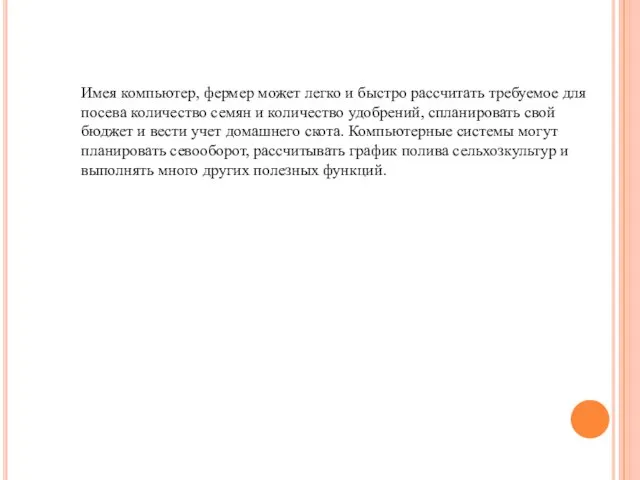 Имея компьютер, фермер может легко и быстро рассчитать требуемое для посева количество семян и количество удобрений, спланировать свой бюджет и вести учет домашнего скота. Компьютерные системы могут планировать севооборот, рассчитывать график полива сельхозкультур и выполнять много других полезных функций.